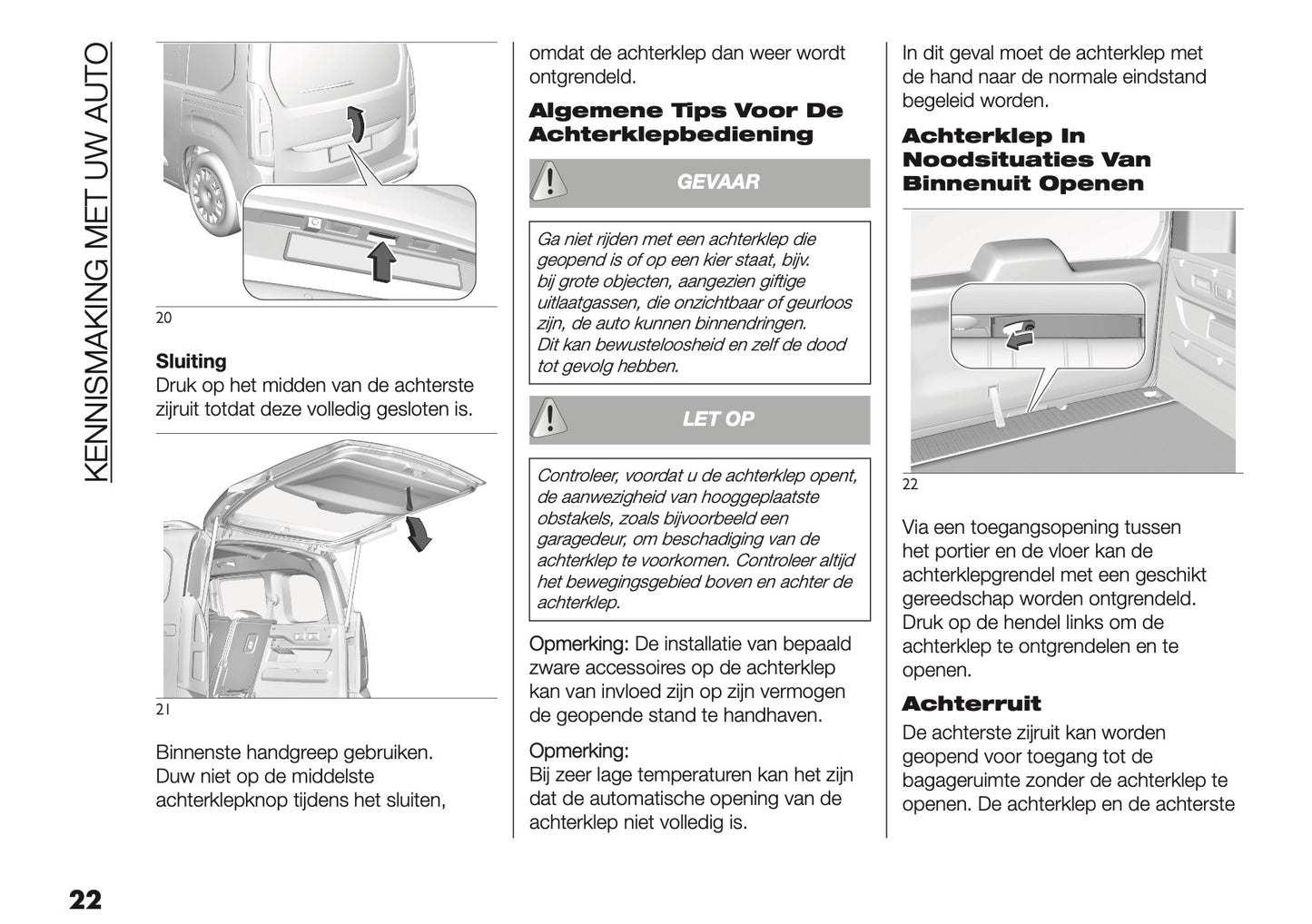 KENNISMAKING MET UW AUTO

20

**Sluiting**
Druk op het midden van de achterste zijruit totdat deze volledig gesloten is.

21

Binnenste handgreep gebruiken. Duw niet op de middelste achterklepknop tijdens het sluiten,

omdat de achterklep dan weer wordt ontgrendeld.

**Algemene Tips Voor De Achterklepbediening**

GEVAAR

Ga niet rijden met een achterklep die geopend is of op een kier staat, bijv. bij grote objecten, aangezien giftige uitlaatgassen, die onzichtbaar of geurloos zijn, de auto kunnen binnendringen. Dit kan bewusteloosheid en zelf de dood tot gevolg hebben.

LET OP

Controleer, voordat u de achterklep opent, de aanwezigheid van hooggeplaatste obstakels, zoals bijvoorbeeld een garagedeur, om beschadiging van de achterklep te voorkomen. Controleer altijd het bewegingsgebied boven en achter de achterklep.

Opmerking: De installatie van bepaald zware accessoires op de achterklep kan van invloed zijn op zijn vermogen de geopende stand te handhaven.

Opmerking:
Bij zeer lage temperaturen kan het zijn dat de automatische opening van de achterklep niet volledig is.

In dit geval moet de achterklep met de hand naar de normale eindstand begeleid worden.

**Achterklep In Noodsituaties Van Binnenuit Openen**

22

Via een toegangsopening tussen het portier en de vloer kan de achterklepgrendel met een geschikt gereedschap worden ontgrendeld. Druk op de hendel links om de achterklep te ontgrendelen en te openen.

**Achterruit**
De achterste zijruit kan worden geopend voor toegang tot de bagageruimte zonder de achterklep te openen. De achterklep en de achterste

22